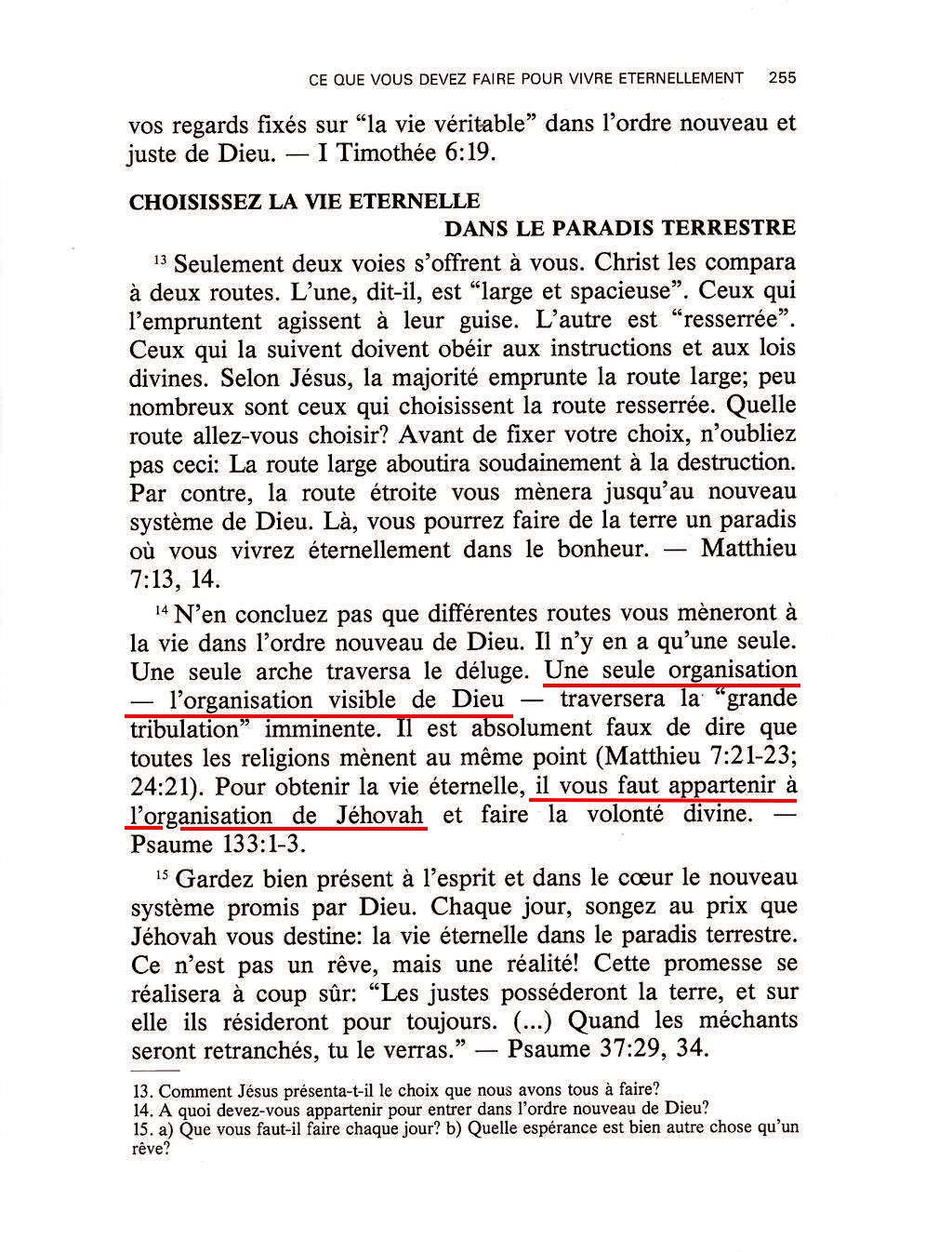 CE QUE VOUS DEVEZ FAIRE POUR VIVRE ETERNELLEMENT 255

vos regards fixés sur "la vie véritable" dans l'ordre nouveau et juste de Dieu. — I Timothée 6:19.

CHOISISSEZ LA VIE ETERNELLE DANS LE PARADIS TERRESTRE

$^{13}$ Seulement deux voies s'offrent à vous. Christ les compara à deux routes. L'une, dit-il, est "large et spacieuse". Ceux qui l'empruntent agissent à leur guise. L'autre est "resserrée". Ceux qui la suivent doivent obéir aux instructions et aux lois divines. Selon Jésus, la majorité emprunte la route large; peu nombreux sont ceux qui choisissent la route resserrée. Quelle route allez-vous choisir? Avant de fixer votre choix, n'oubliez pas ceci: La route large aboutira soudainement à la destruction. Par contre, la route étroite vous mènera jusqu'au nouveau système de Dieu. Là, vous pourrez faire de la terre un paradis où vous vivrez éternellement dans le bonheur. — Matthieu 7:13, 14.

$^{14}$ N'en concluez pas que différentes routes vous mèneront à la vie dans l'ordre nouveau de Dieu. Il n'y en a qu'une seule. Une seule arche traversa le déluge. Une seule organisation — l'organisation visible de Dieu — traversera la "grande tribulation" imminente. Il est absolument faux de dire que toutes les religions mènent au même point (Matthieu 7:21-23; 24:21). Pour obtenir la vie éternelle, il vous faut appartenir à l'organisation de Jéhovah et faire la volonté divine. — Psaume 133:1-3.

$^{15}$ Gardez bien présent à l'esprit et dans le cœur le nouveau système promis par Dieu. Chaque jour, songez au prix que Jéhovah vous destine: la vie éternelle dans le paradis terrestre. Ce n'est pas un rêve, mais une réalité! Cette promesse se réalisera à coup sûr: "Les justes posséderont la terre, et sur elle ils résideront pour toujours. (...) Quand les méchants seront retranchés, tu le verras." — Psaume 37:29, 34.

13. Comment Jésus présenta-t-il le choix que nous avons tous à faire?
14. A quoi devez-vous appartenir pour entrer dans l'ordre nouveau de Dieu?
15. a) Que vous faut-il faire chaque jour? b) Quelle espérance est bien autre chose qu'un rêve?